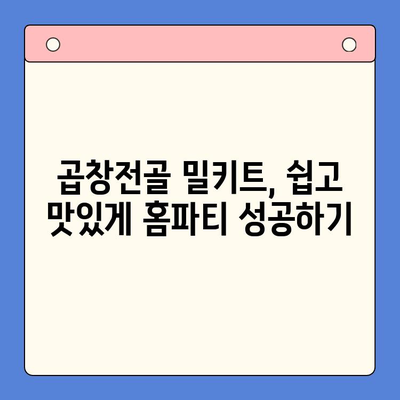 곱창전골 밀키트, 쉽고 맛있게 홈파티 성공하기